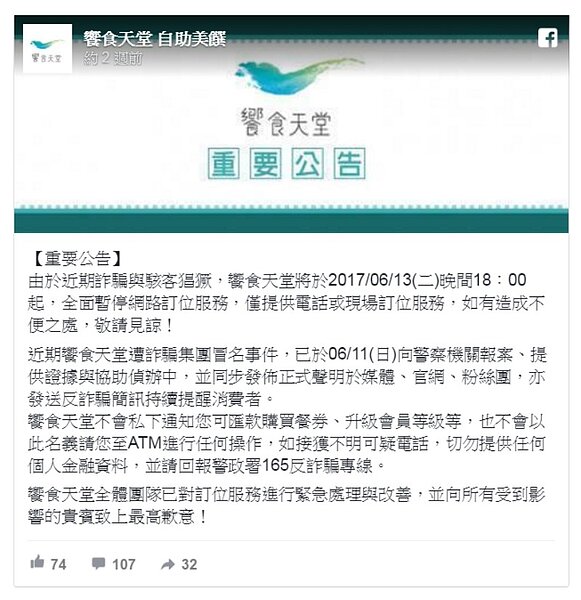 饗食天堂
饗食天堂 自助美饌
約 2 週前

饗食天堂
重要公告

【重要公告】
由於近期詐騙與駭客猖獗，饗食天堂將於2017/06/13(二)晚間18：00起，全面暫停網路訂位服務，僅提供電話或現場訂位服務，如有造成不便之處，敬請見諒！

近期饗食天堂遭詐騙集團冒名事件，已於06/11(日)向警察機關報案、提供證據與協助偵辦中，並同步發佈正式聲明於媒體、官網、粉絲團，亦發送反詐騙簡訊持續提醒消費者。
饗食天堂不會私下通知您可匯款購買餐券、升級會員等級等，也不會以此名義請您至ATM進行任何操作，如接獲不明可疑電話，切勿提供任何個人金融資料，並請回報警政署165反詐騙專線。

饗食天堂全體團隊已對訂位服務進行緊急處理與改善，並向所有受到影響的貴賓致上最高歉意！

74 107 32